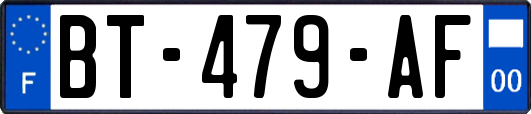 F
BT-479-AF
00